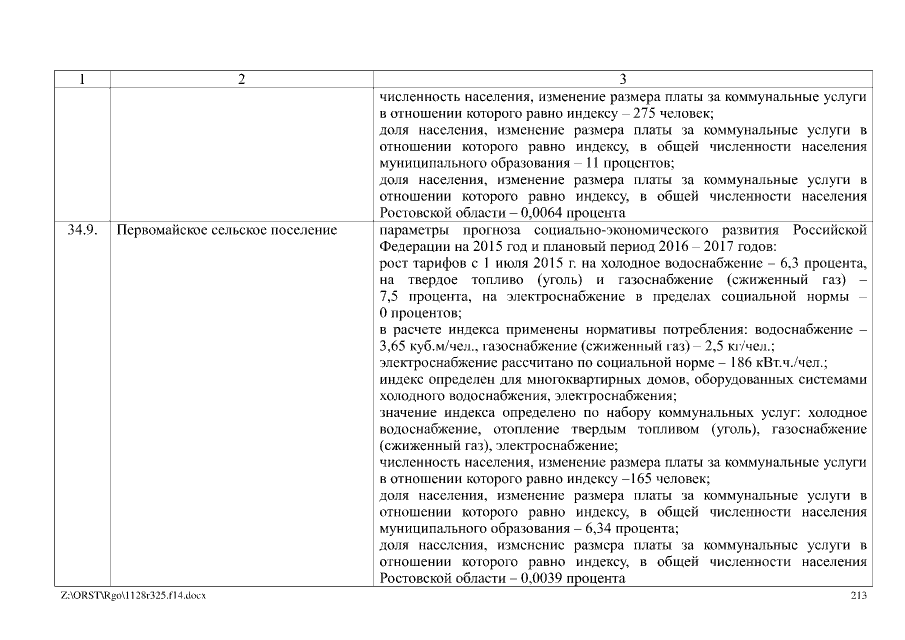 | 1 | 2 | 3 |
|---|---|---|
| | | численность населения, изменение размера платы за коммунальные услуги в отношении которого равно индексу – 275 человек;<br>доля населения, изменение размера платы за коммунальные услуги в отношении которого равно индексу, в общей численности населения муниципального образования – 11 процентов;<br>доля населения, изменение размера платы за коммунальные услуги в отношении которого равно индексу, в общей численности населения Ростовской области – 0,0064 процента |
| 34.9. | Первомайское сельское поселение | параметры прогноза социально-экономического развития Российской Федерации на 2015 год и плановый период 2016 – 2017 годов:<br>рост тарифов с 1 июля 2015 г. на холодное водоснабжение – 6,3 процента, на твердое топливо (уголь) и газоснабжение (сжиженный газ) – 7,5 процента, на электроснабжение в пределах социальной нормы – 0 процентов;<br>в расчете индекса применены нормативы потребления: водоснабжение – 3,65 куб.м/чел., газоснабжение (сжиженный газ) – 2,5 кг/чел.;<br>электроснабжение рассчитано по социальной норме – 186 кВт.ч./чел.;<br>индекс определен для многоквартирных домов, оборудованных системами холодного водоснабжения, электроснабжения;<br>значение индекса определено по набору коммунальных услуг: холодное водоснабжение, отопление твердым топливом (уголь), газоснабжение (сжиженный газ), электроснабжение;<br>численность населения, изменение размера платы за коммунальные услуги в отношении которого равно индексу –165 человек;<br>доля населения, изменение размера платы за коммунальные услуги в отношении которого равно индексу, в общей численности населения муниципального образования – 6,34 процента;<br>доля населения, изменение размера платы за коммунальные услуги в отношении которого равно индексу, в общей численности населения Ростовской области – 0,0039 процента |

Z:\ORST\Rgo\1128r325.f14.docx 213